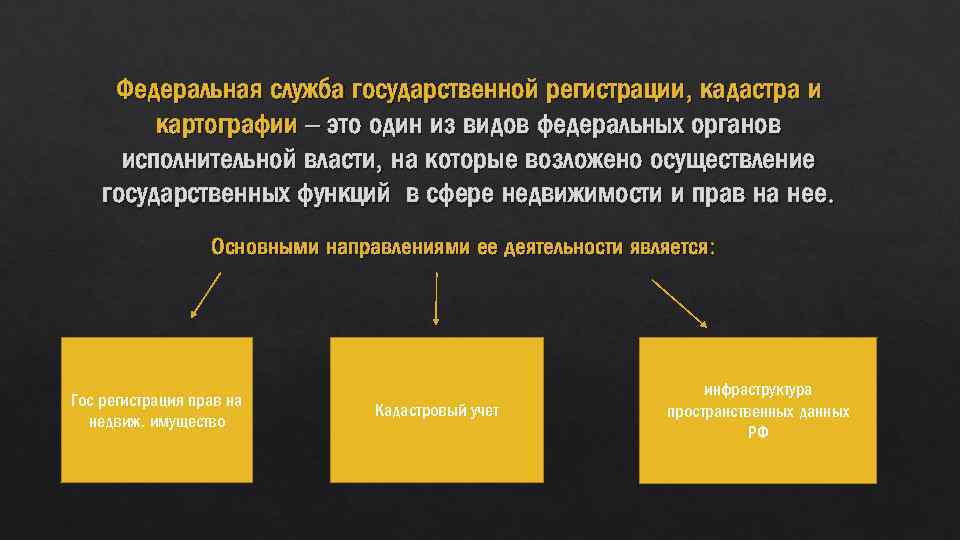 Федеральная служба государственной регистрации, кадастра и картографии – это один из видов федеральных органов исполнительной власти, на которые возложено осуществление государственных функций в сфере недвижимости и прав на нее.

Основными направлениями ее деятельности является:

Гос регистрация прав на недвиж. имущество

Кадастровый учет

инфраструктура пространственных данных РФ